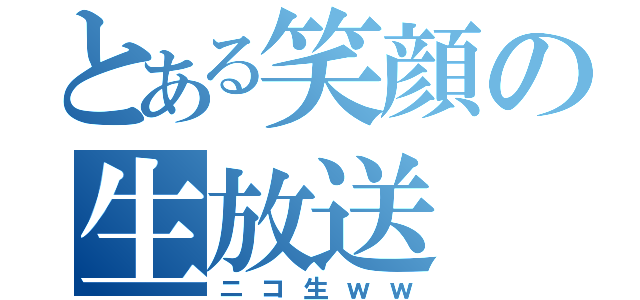 とある笑顔の生放送

ニコ生ｗｗ